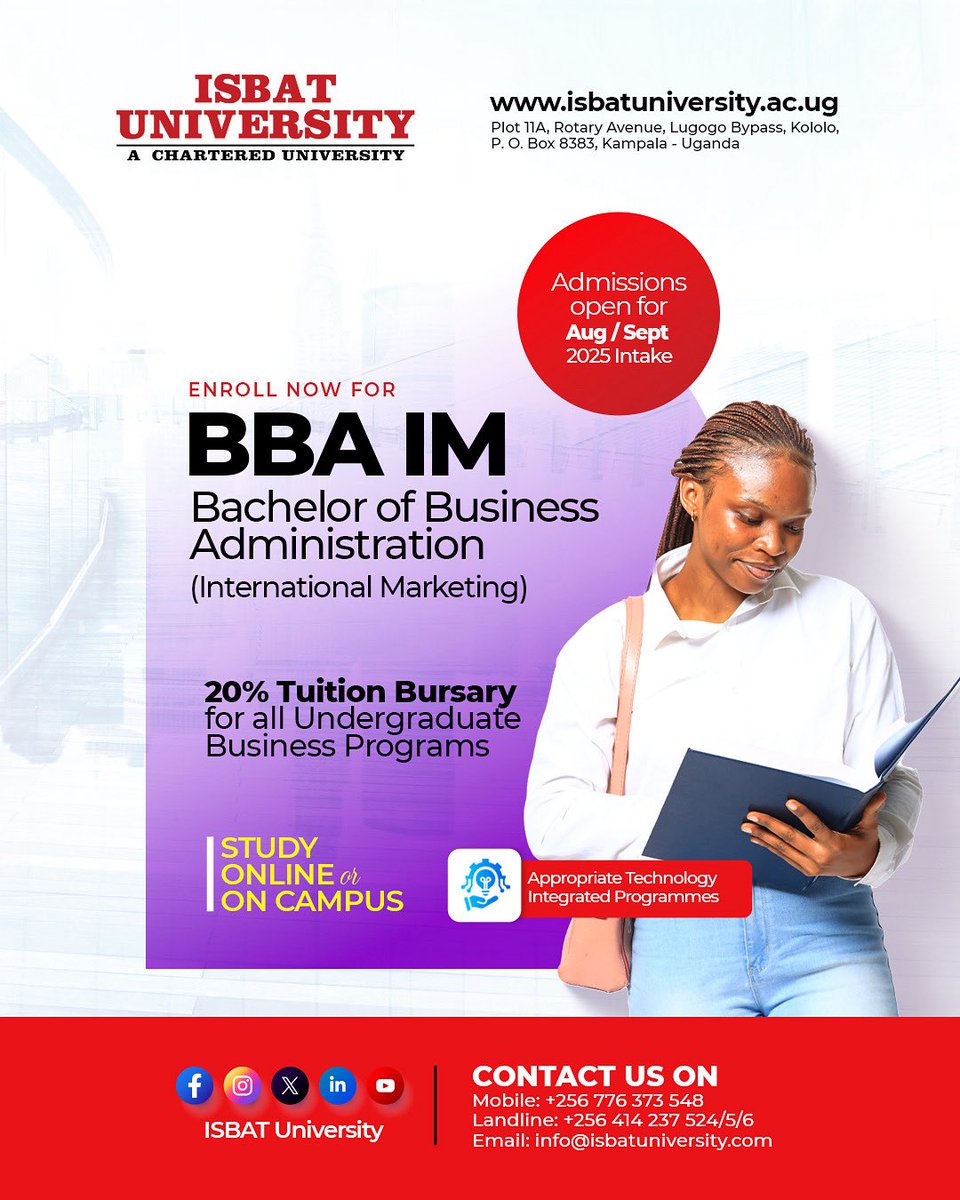 ISBAT UNIVERSITY
A CHARTERED UNIVERSITY

www.isbatuniversity.ac.ug
Plot 11A, Rotary Avenue, Lugogo Bypass, Kololo, P. O. Box 8383, Kampala - Uganda

Admissions open for Aug / Sept 2025 Intake

ENROLL NOW FOR
BBA IM
Bachelor of Business Administration
(International Marketing)

20% Tuition Bursary for all Undergraduate Business Programs

STUDY ONLINE or ON CAMPUS

Appropriate Technology Integrated Programmes

ISBAT University

CONTACT US ON
Mobile: +256 776 373 548
Landline: +256 414 237 524/5/6
Email: info@isbatuniversity.com